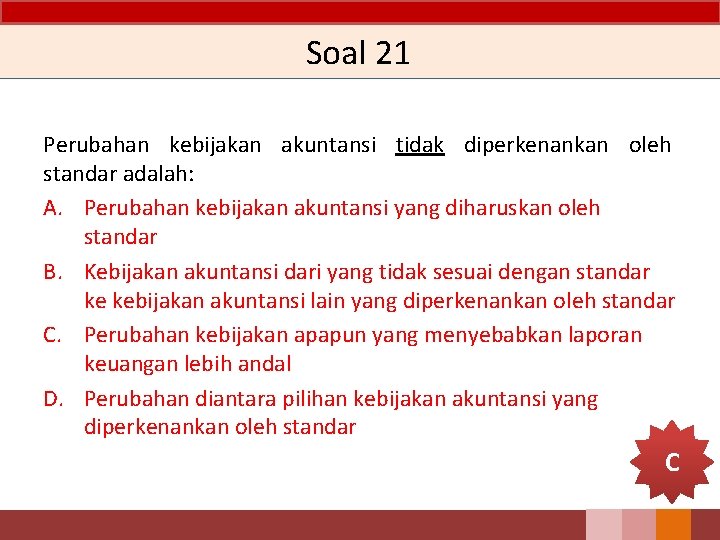 Soal 21

Perubahan kebijakan akuntansi tidak diperkenankan oleh standar adalah:

A. Perubahan kebijakan akuntansi yang diharuskan oleh standar
B. Kebijakan akuntansi dari yang tidak sesuai dengan standar ke kebijakan akuntansi lain yang diperkenankan oleh standar
C. Perubahan kebijakan apapun yang menyebabkan laporan keuangan lebih andal
D. Perubahan diantara pilihan kebijakan akuntansi yang diperkenankan oleh standar

C